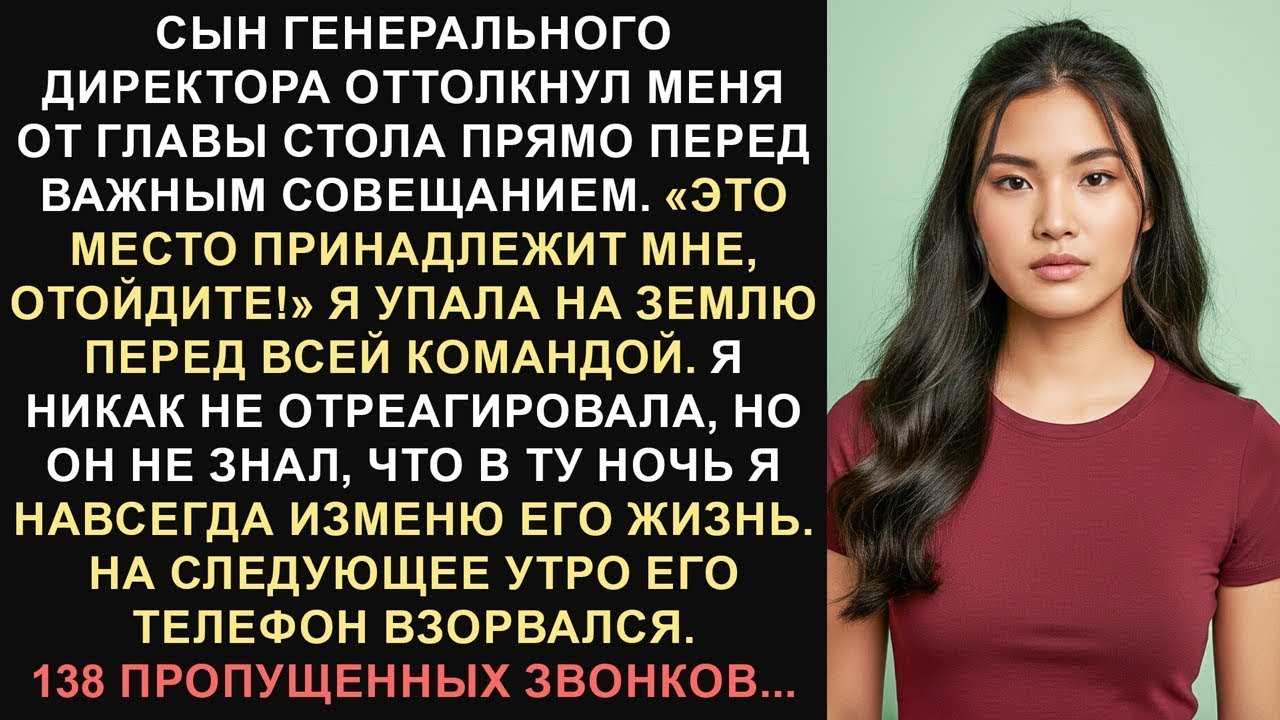 СЫН ГЕНЕРАЛЬНОГО ДИРЕКТОРА ОТТОЛКНУЛ МЕНЯ ОТ ГЛАВЫ СТОЛА ПРЯМО ПЕРЕД ВАЖНЫМ СОВЕЩАНИЕМ. «ЭТО МЕСТО ПРИНАДЛЕЖИТ МНЕ, ОТОЙДИТЕ!» Я УПАЛА НА ЗЕМЛЮ ПЕРЕД ВСЕЙ КОМАНДОЙ. Я НИКАК НЕ ОТРЕАГИРОВАЛА, НО ОН НЕ ЗНАЛ, ЧТО В ТУ НОЧЬ Я НАВСЕГДА ИЗМЕНЮ ЕГО ЖИЗНЬ. НА СЛЕДУЮЩЕЕ УТРО ЕГО ТЕЛЕФОН ВЗОРВАЛСЯ. 138 ПРОПУЩЕННЫХ ЗВОНКОВ...